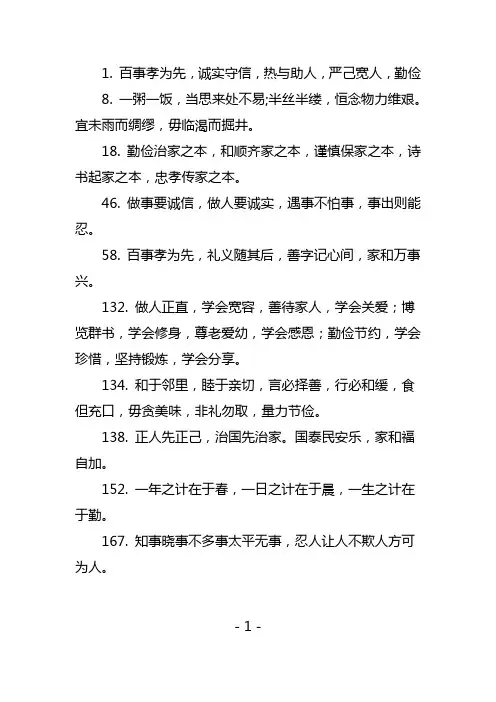 1. 百事孝为先，诚实守信，热与助人，严己宽人，勤俭

8. 一粥一饭，当思来处不易;半丝半缕，恒念物力维艰。宜未雨而绸缪，毋临渴而掘井。

18. 勤俭治家之本，和顺齐家之本，谨慎保家之本，诗书起家之本，忠孝传家之本。

46. 做事要诚信，做人要诚实，遇事不怕事，事出则能忍。

58. 百事孝为先，礼义随其后，善字记心间，家和万事兴。

132. 做人正直，学会宽容，善待家人，学会关爱；博览群书，学会修身，尊老爱幼，学会感恩；勤俭节约，学会珍惜，坚持锻炼，学会分享。

134. 和于邻里，睦于亲切，言必择善，行必和缓，食但充口，毋贪美味，非礼勿取，量力节俭。

138. 正人先正己，治国先治家。国泰民安乐，家和福自加。

152. 一年之计在于春，一日之计在于晨，一生之计在于勤。

167. 知事晓事不多事太平无事，忍人让人不欺人方可为人。

- 1 -